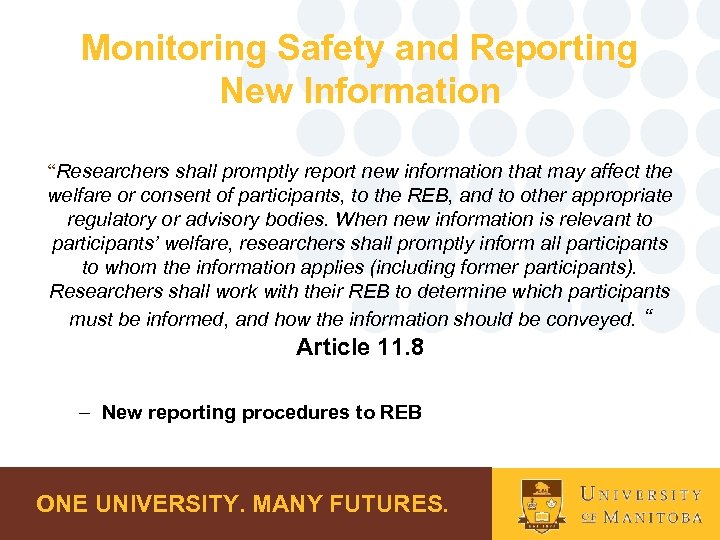 Monitoring Safety and Reporting New Information

“Researchers shall promptly report new information that may affect the welfare or consent of participants, to the REB, and to other appropriate regulatory or advisory bodies. When new information is relevant to participants’ welfare, researchers shall promptly inform all participants to whom the information applies (including former participants). Researchers shall work with their REB to determine which participants must be informed, and how the information should be conveyed. “

Article 11.8

– New reporting procedures to REB

ONE UNIVERSITY. MANY FUTURES.

UNIVERSITY OF MANITOBA